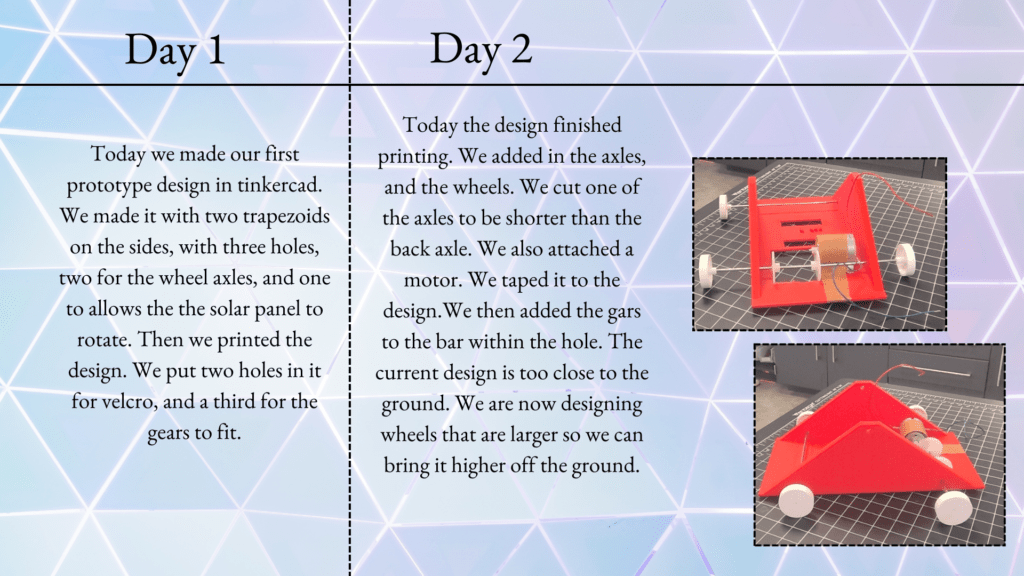 Day 1

Today we made our first prototype design in tinkercad. We made it with two trapezoids on the sides, with three holes, two for the wheel axles, and one to allows the the solar panel to rotate. Then we printed the design. We put two holes in it for velcro, and a third for the gears to fit.

Day 2

Today the design finished printing. We added in the axles, and the wheels. We cut one of the axles to be shorter than the back axle. We also attached a motor. We taped it to the design.We then added the gars to the bar within the hole. The current design is too close to the ground. We are now designing wheels that are larger so we can bring it higher off the ground.